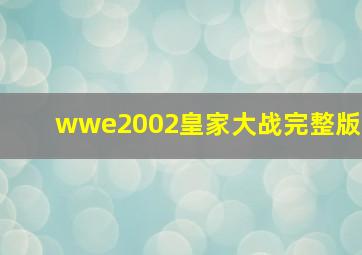 wwe2002皇家大战完整版